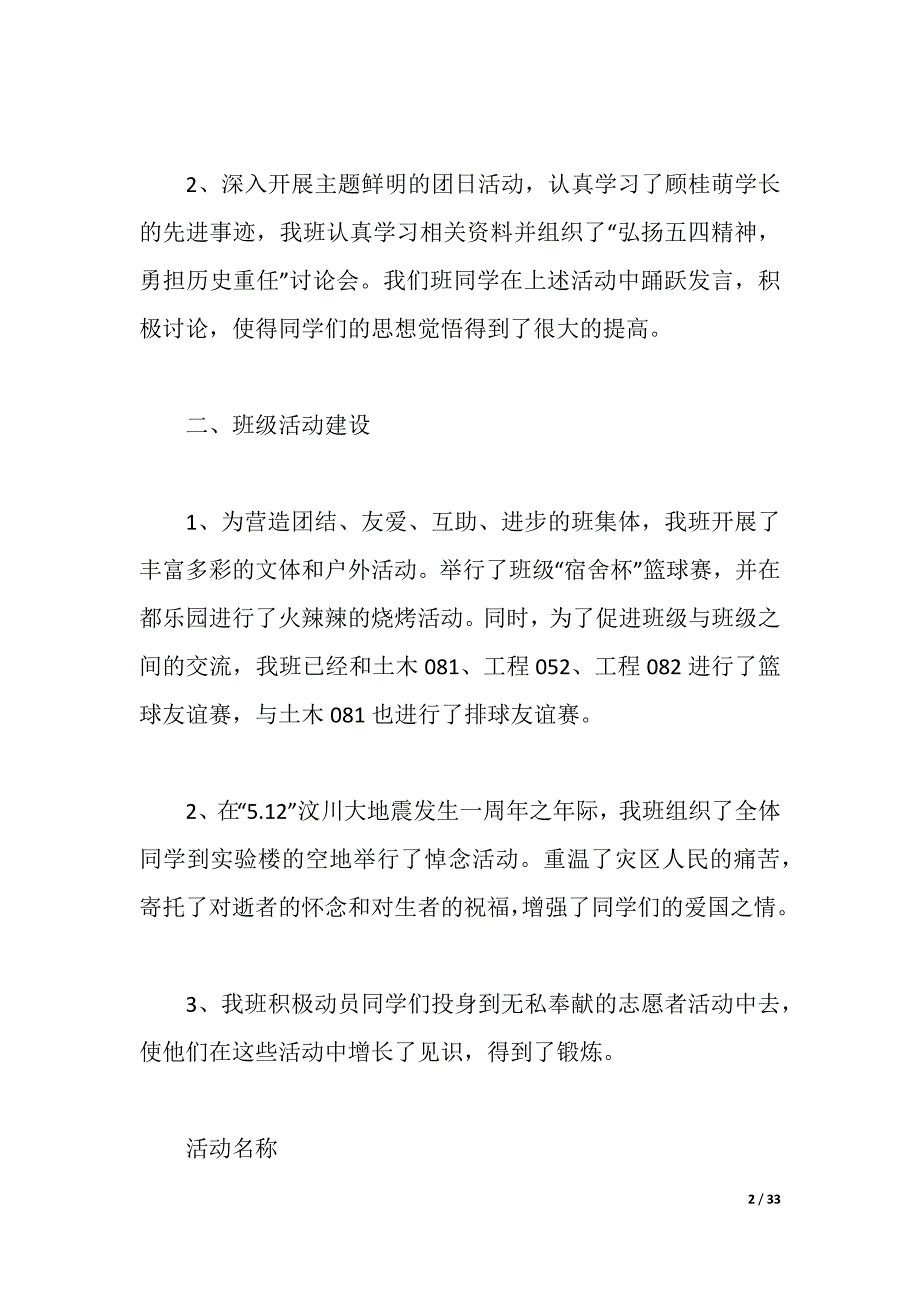 2、深入开展主题鲜明的团日活动，认真学习了顾桂萌学长的先进事迹，我班认真学习相关资料并组织了“弘扬五四精神，勇担历史重任”讨论会。我们班同学在上述活动中踊跃发言，积极讨论，使得同学们的思想觉悟得到了很大的提高。

二、班级活动建设

1、为营造团结、友爱、互助、进步的班集体，我班开展了丰富多彩的文体和户外活动。举行了班级“宿舍杯”篮球赛，并在都乐园进行了火辣辣的烧烤活动。同时，为了促进班级与班级之间的交流，我班已经和土木 081、工程 052、工程 082 进行了篮球友谊赛，与土木 081 也进行了排球友谊赛。

2、在“5.12”汶川大地震发生一周年之年际，我班组织了全体同学到实验楼的空地举行了悼念活动。重温了灾区人民的痛苦，寄托了对逝者的怀念和对生者的祝福，增强了同学们的爱国之情。

3、我班积极动员同学们投身到无私奉献的志愿者活动中去，使他们在这些活动中增长了见识，得到了锻炼。

活动名称

2 / 33